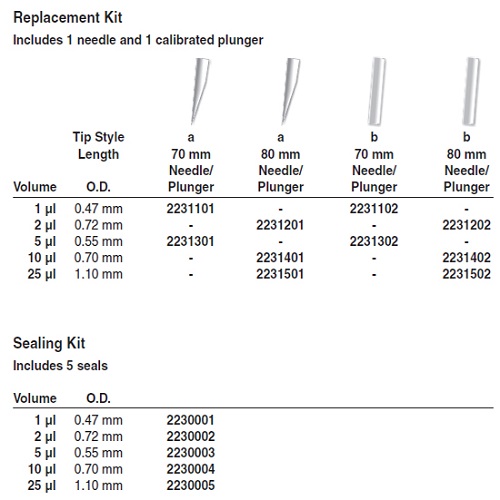 Replacement Kit

Includes 1 needle and 1 calibrated plunger

| Volume | Tip Style Length O.D. | a 70 mm Needle/ Plunger | a 80 mm Needle/ Plunger | b 70 mm Needle/ Plunger | b 80 mm Needle/ Plunger |
|---|---|---|---|---|---|
| 1 µl | 0.47 mm | 2231101 | - | 2231102 | - |
| 2 µl | 0.72 mm | - | 2231201 | - | 2231202 |
| 5 µl | 0.55 mm | 2231301 | - | 2231302 | - |
| 10 µl | 0.70 mm | - | 2231401 | - | 2231402 |
| 25 µl | 1.10 mm | - | 2231501 | - | 2231502 |

Sealing Kit

Includes 5 seals

| Volume | O.D. | |
|---|---|---|
| 1 µl | 0.47 mm | 2230001 |
| 2 µl | 0.72 mm | 2230002 |
| 5 µl | 0.55 mm | 2230003 |
| 10 µl | 0.70 mm | 2230004 |
| 25 µl | 1.10 mm | 2230005 |